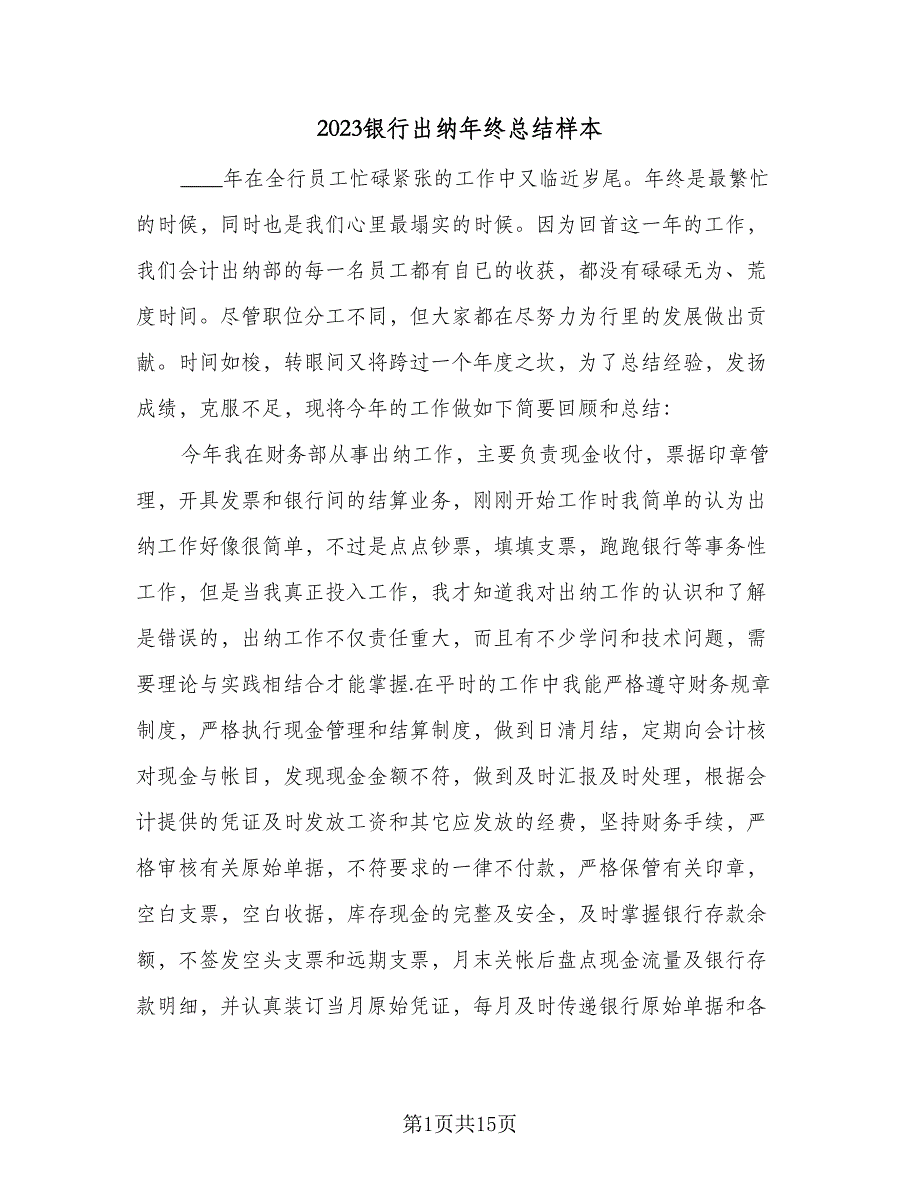 2023银行出纳年终总结样本

____年在全行员工忙碌紧张的工作中又临近岁尾。年终是最繁忙的时候，同时也是我们心里最塌实的时候。因为回首这一年的工作，我们会计出纳部的每一名员工都有自已的收获，都没有碌碌无为、荒度时间。尽管职位分工不同，但大家都在尽努力为行里的发展做出贡献。时间如梭，转眼间又将跨过一个年度之坎，为了总结经验，发扬成绩，克服不足，现将今年的工作做如下简要回顾和总结：

今年我在财务部从事出纳工作，主要负责现金收付，票据印章管理，开具发票和银行间的结算业务，刚刚开始工作时我简单的认为出纳工作好像很简单，不过是点点钞票，填填支票，跑跑银行等事务性工作，但是当我真正投入工作，我才知道我对出纳工作的认识和了解是错误的，出纳工作不仅责任重大，而且有不少学问和技术问题，需要理论与实践相结合才能掌握.在平时的工作中我能严格遵守财务规章制度，严格执行现金管理和结算制度，做到日清月结，定期向会计核对现金与帐目，发现现金金额不符，做到及时汇报及时处理，根据会计提供的凭证及时发放工资和其它应发放的经费，坚持财务手续，严格审核有关原始单据，不符要求的一律不付款，严格保管有关印章，空白支票，空白收据，库存现金的完整及安全，及时掌握银行存款余额，不签发空头支票和远期支票，月末关帐后盘点现金流量及银行存款明细，并认真装订当月原始凭证，每月及时传递银行原始单据和各

第1页共15页